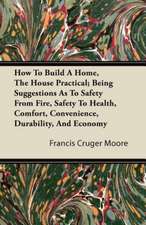 How To Build A Home, The House Practical; Being Suggestions As To Safety From Fire, Safety To Health, Comfort, Convenience, Durability, And Economy

Francis Cruger Moore